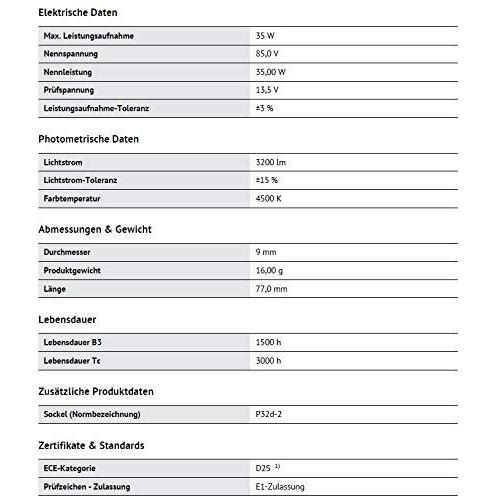 Elektrische Daten

Max. Leistungsaufnahme
35 W

Nennspannung
85,0 V

Nennleistung
35,00 W

Prüfspannung
13,5 V

Leistungsaufnahme-Toleranz
±3 %

Photometrische Daten

Lichtstrom
3200 lm

Lichtstrom-Toleranz
±15 %

Farbtemperatur
4500 K

Abmessungen & Gewicht

Durchmesser
9 mm

Produktgewicht
16,00 g

Länge
77,0 mm

Lebensdauer

Lebensdauer B3
1500 h

Lebensdauer Tc
3000 h

Zusätzliche Produktdaten

Sockel (Normbezeichnung)
P32d-2

Zertifikate & Standards

ECE-Kategorie
D2S $^{1)}$

Prüfzeichen - Zulassung
E1-Zulassung